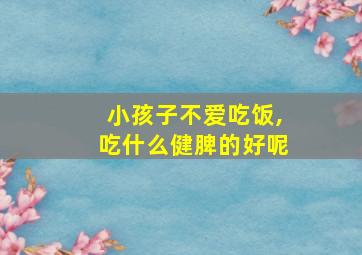 小孩子不爱吃饭，
吃什么健脾的好呢